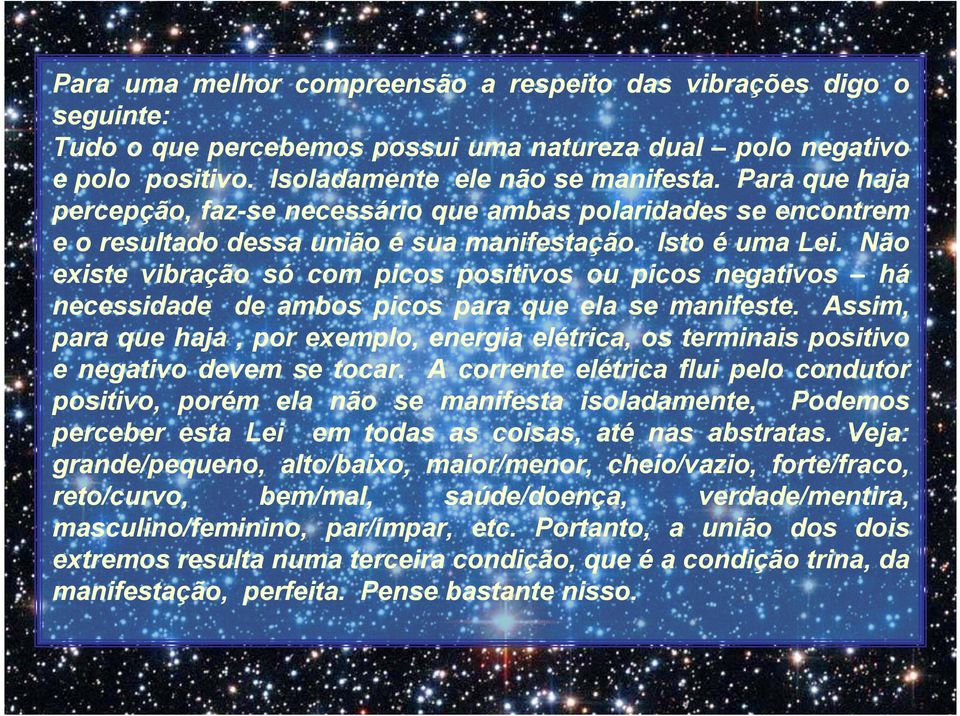 Para uma melhor compreensão a respeito das vibrações digo o seguinte:
Tudo o que percebemos possui uma natureza dual – polo negativo e polo positivo. Isoladamente ele não se manifesta. Para que haja percepção, faz-se necessário que ambas polaridades se encontrem e o resultado dessa união é sua manifestação. Isto é uma Lei. Não existe vibração só com picos positivos ou picos negativos – há necessidade de ambos picos para que ela se manifeste. Assim, para que haja , por exemplo, energia elétrica, os terminais positivo e negativo devem se tocar. A corrente elétrica flui pelo condutor positivo, porém ela não se manifesta isoladamente, Podemos perceber esta Lei em todas as coisas, até nas abstratas. Veja: grande/pequeno, alto/baixo, maior/menor, cheio/vazio, forte/fraco, reto/curvo, bem/mal, saúde/doença, verdade/mentira, masculino/feminino, par/ímpar, etc. Portanto, a união dos dois extremos resulta numa terceira condição, que é a condição trina, da manifestação, perfeita. Pense bastante nisso.